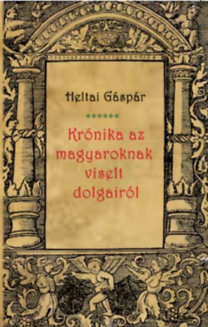 Heltai Gáspár

Krónika az magyaroknak viselt dolgairól